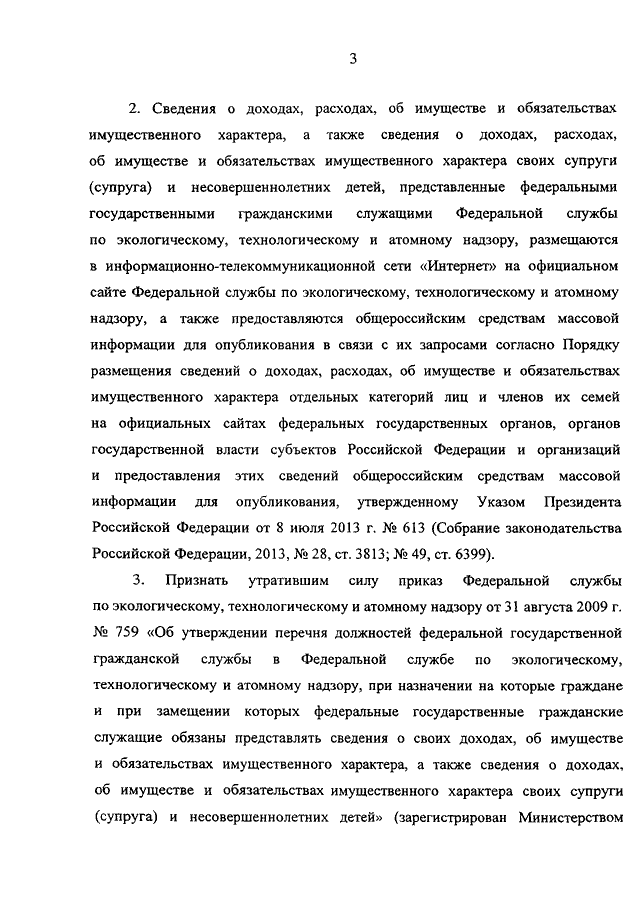 3

2. Сведения о доходах, расходах, об имуществе и обязательствах имущественного характера, а также сведения о доходах, расходах, об имуществе и обязательствах имущественного характера своих супруги (супруга) и несовершеннолетних детей, представленные федеральными государственными гражданскими служащими Федеральной службы по экологическому, технологическому и атомному надзору, размещаются в информационно-телекоммуникационной сети «Интернет» на официальном сайте Федеральной службы по экологическому, технологическому и атомному надзору, а также предоставляются общероссийским средствам массовой информации для опубликования в связи с их запросами согласно Порядку размещения сведений о доходах, расходах, об имуществе и обязательствах имущественного характера отдельных категорий лиц и членов их семей на официальных сайтах федеральных государственных органов, органов государственной власти субъектов Российской Федерации и организаций и предоставления этих сведений общероссийским средствам массовой информации для опубликования, утвержденному Указом Президента Российской Федерации от 8 июля 2013 г. № 613 (Собрание законодательства Российской Федерации, 2013, № 28, ст. 3813; № 49, ст. 6399).

3. Признать утратившим силу приказ Федеральной службы по экологическому, технологическому и атомному надзору от 31 августа 2009 г. № 759 «Об утверждении перечня должностей федеральной государственной гражданской службы в Федеральной службе по экологическому, технологическому и атомному надзору, при назначении на которые граждане и при замещении которых федеральные государственные гражданские служащие обязаны представлять сведения о своих доходах, об имуществе и обязательствах имущественного характера, а также сведения о доходах, об имуществе и обязательствах имущественного характера своих супруги (супруга) и несовершеннолетних детей» (зарегистрирован Министерством